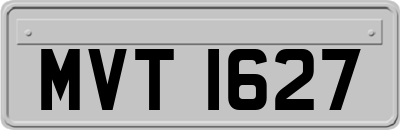 MVT 1627